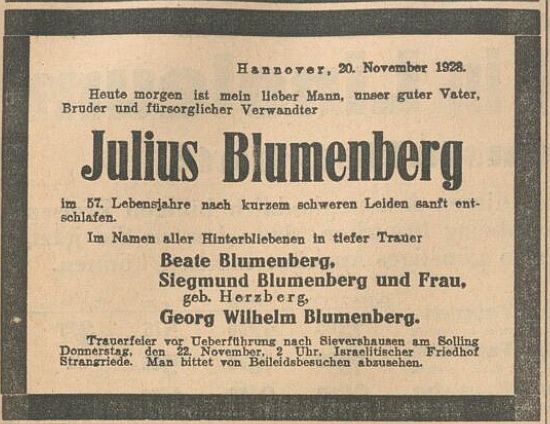 Hannover, 20. November 1928.

Heute morgen ist mein lieber Mann, unser guter Vater, Bruder und fürsorglicher Verwandter

Julius Blumenberg

im 57. Lebensjahre nach kurzem schweren Leiden sanft entschlafen.

Im Namen aller Hinterbliebenen in tiefer Trauer

Beate Blumenberg,
Siegmund Blumenberg und Frau, geb. Herzberg,
Georg Wilhelm Blumenberg.

Trauerfeier vor Ueberführung nach Sievershausen am Solling Donnerstag, den 22. November, 2 Uhr, Israelitischer Friedhof Strangriede. Man bittet von Beileidsbesuchen abzusehen.